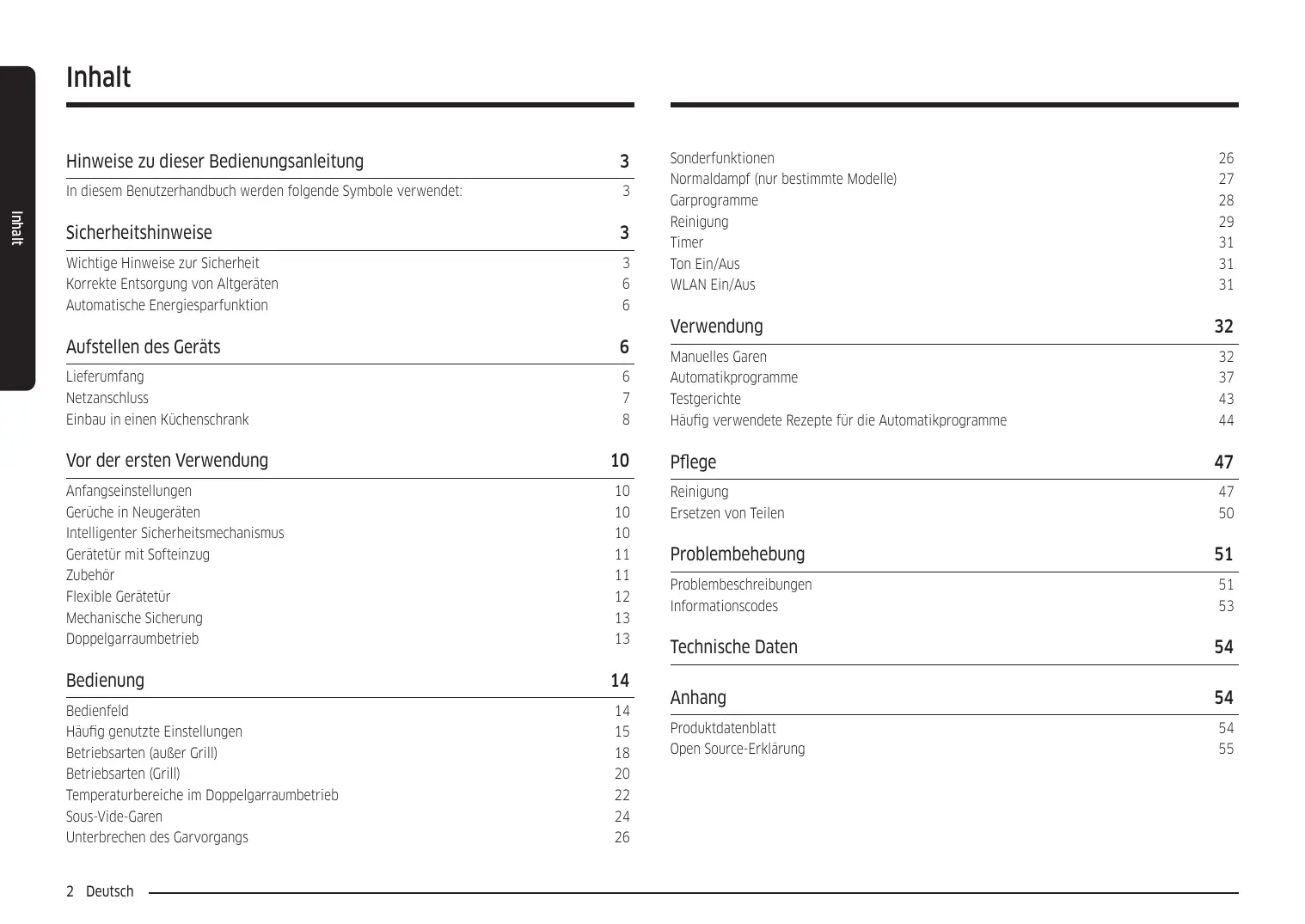 Inhalt

Inhalt

Hinweise zu dieser Bedienungsanleitung 3
In diesem Benutzerhandbuch werden folgende Symbole verwendet: 3

Sicherheitshinweise 3
Wichtige Hinweise zur Sicherheit 3
Korrekte Entsorgung von Altgeräten 6
Automatische Energiesparfunktion 6

Aufstellen des Geräts 6
Lieferumfang 6
Netzanschluss 7
Einbau in einen Küchenschrank 8

Vor der ersten Verwendung 10
Anfangseinstellungen 10
Gerüche in Neugeräten 10
Intelligenter Sicherheitsmechanismus 10
Gerätetür mit Softeinzug 11
Zubehör 11
Flexible Gerätetür 12
Mechanische Sicherung 13
Doppelgarraumbetrieb 13

Bedienung 14
Bedienfeld 14
Häufig genutzte Einstellungen 15
Betriebsarten (außer Grill) 18
Betriebsarten (Grill) 20
Temperaturbereiche im Doppelgarraumbetrieb 22
Sous-Vide-Garen 24
Unterbrechen des Garvorgangs 26

Sonderfunktionen 26
Normaldampf (nur bestimmte Modelle) 27
Garprogramme 28
Reinigung 29
Timer 31
Ton Ein/Aus 31
WLAN Ein/Aus 31

Verwendung 32
Manuelles Garen 32
Automatikprogramme 37
Testgerichte 43
Häufig verwendete Rezepte für die Automatikprogramme 44

Pflege 47
Reinigung 47
Ersetzen von Teilen 50

Problembehebung 51
Problembeschreibungen 51
Informationscodes 53

Technische Daten 54

Anhang 54
Produktdatenblatt 54
Open Source-Erklärung 55

2 Deutsch